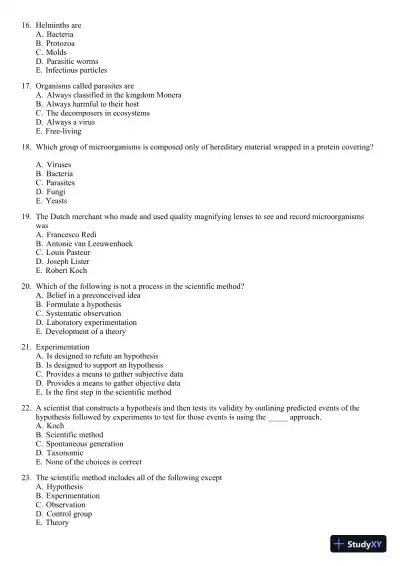 16. Helminths are
A. Bacteria
B. Protozoa
C. Molds
D. Parasitic worms
E. Infectious particles

17. Organisms called parasites are
A. Always classified in the kingdom Monera
B. Always harmful to their host
C. The decomposers in ecosystems
D. Always a virus
E. Free-living

18. Which group of microorganisms is composed only of hereditary material wrapped in a protein covering?

A. Viruses
B. Bacteria
C. Parasites
D. Fungi
E. Yeasts

19. The Dutch merchant who made and used quality magnifying lenses to see and record microorganisms was
A. Francesco Redi
B. Antonie van Leeuwenhoek
C. Louis Pasteur
D. Joseph Lister
E. Robert Koch

20. Which of the following is not a process in the scientific method?
A. Belief in a preconceived idea
B. Formulate a hypothesis
C. Systematic observation
D. Laboratory experimentation
E. Development of a theory

21. Experimentation
A. Is designed to refute an hypothesis
B. Is designed to support an hypothesis
C. Provides a means to gather subjective data
D. Provides a means to gather objective data
E. Is the first step in the scientific method

22. A scientist that constructs a hypothesis and then tests its validity by outlining predicted events of the hypothesis followed by experiments to test for those events is using the _____ approach.
A. Koch
B. Scientific method
C. Spontaneous generation
D. Taxonomic
E. None of the choices is correct

23. The scientific method includes all of the following except
A. Hypothesis
B. Experimentation
C. Observation
D. Control group
E. Theory

StudyXY